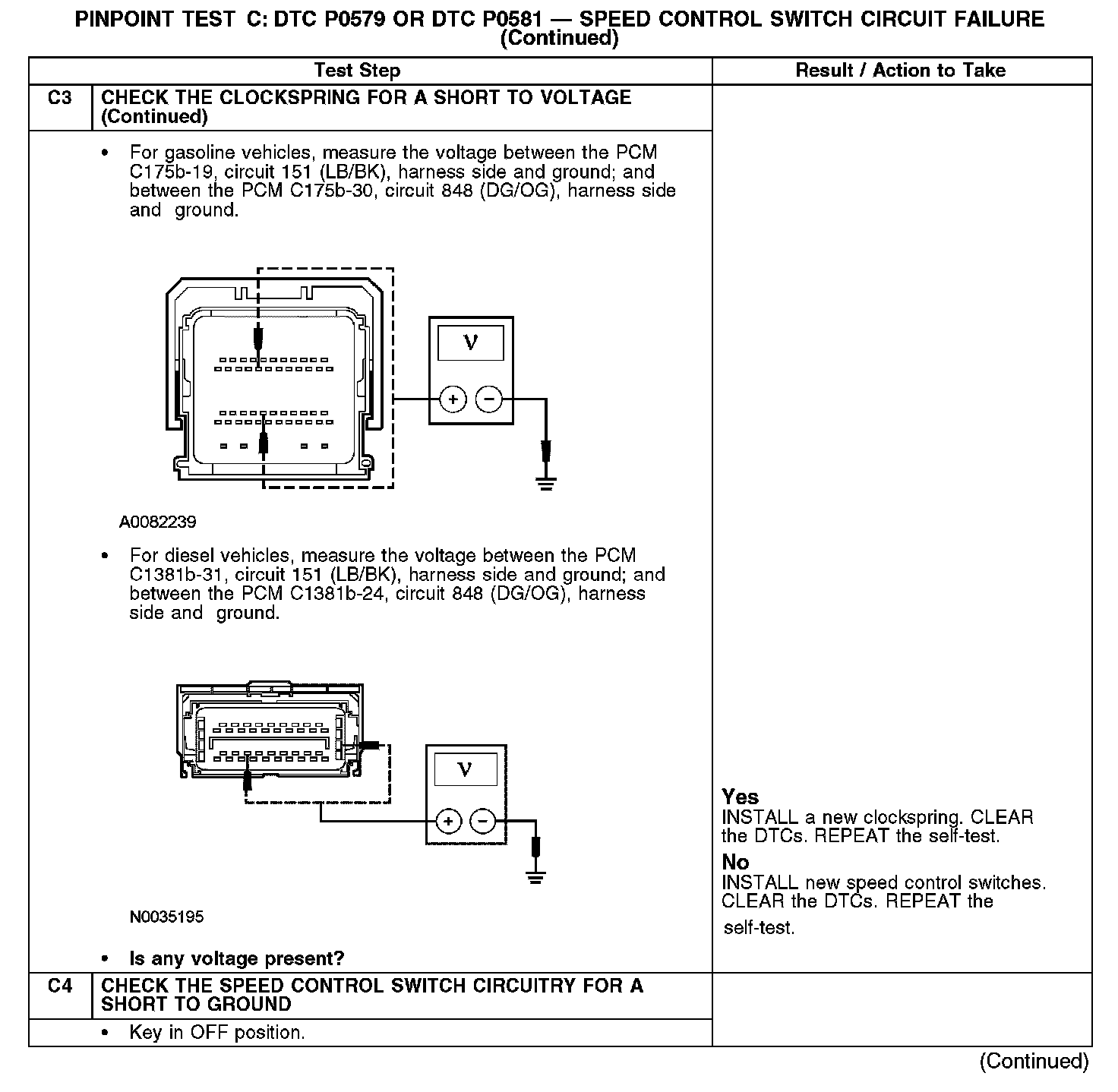 PINPOINT TEST C: DTC P0579 OR DTC P0581 — SPEED CONTROL SWITCH CIRCUIT FAILURE (Continued)

| | Test Step | Result / Action to Take |
|---|---|---|
| C3 | CHECK THE CLOCKSPRING FOR A SHORT TO VOLTAGE (Continued) | |
| | • For gasoline vehicles, measure the voltage between the PCM C175b-19, circuit 151 (LB/BK), harness side and ground; and between the PCM C175b-30, circuit 848 (DG/OG), harness side and ground. V + − A0082239 • For diesel vehicles, measure the voltage between the PCM C1381b-31, circuit 151 (LB/BK), harness side and ground; and between the PCM C1381b-24, circuit 848 (DG/OG), harness side and ground. V + − N0035195 • Is any voltage present? | Yes INSTALL a new clockspring. CLEAR the DTCs. REPEAT the self-test. No INSTALL new speed control switches. CLEAR the DTCs. REPEAT the self-test. |
| C4 | CHECK THE SPEED CONTROL SWITCH CIRCUITRY FOR A SHORT TO GROUND | |
| | • Key in OFF position. | |

(Continued)